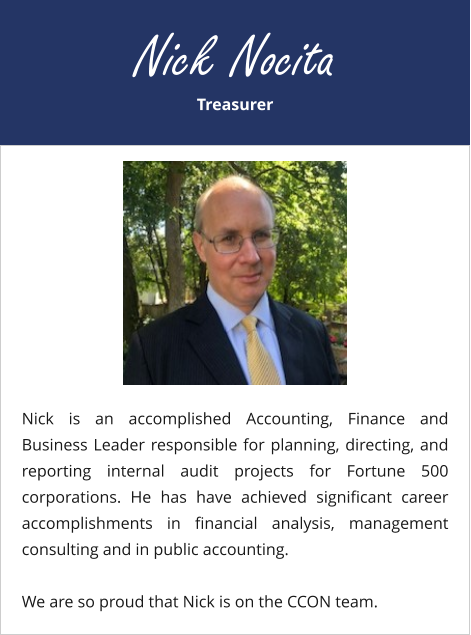 Nick Nocita

Treasurer

Nick is an accomplished Accounting, Finance and Business Leader responsible for planning, directing, and reporting internal audit projects for Fortune 500 corporations. He has have achieved significant career accomplishments in financial analysis, management consulting and in public accounting.

We are so proud that Nick is on the CCON team.